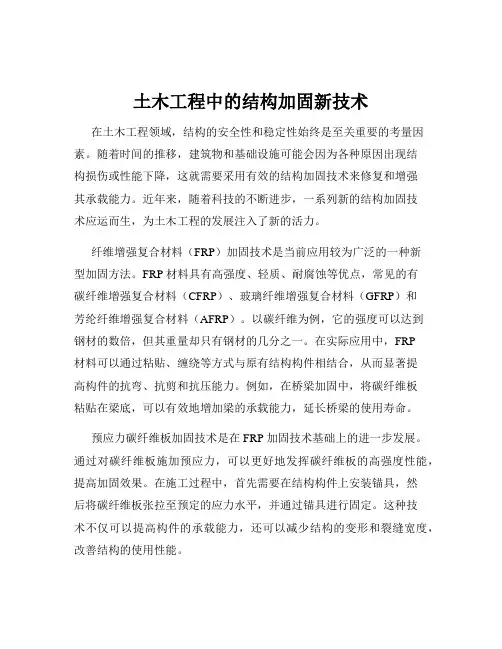 土木工程中的结构加固新技术

在土木工程领域，结构的安全性和稳定性始终是至关重要的考量因素。随着时间的推移，建筑物和基础设施可能会因为各种原因出现结构损伤或性能下降，这就需要采用有效的结构加固技术来修复和增强其承载能力。近年来，随着科技的不断进步，一系列新的结构加固技术应运而生，为土木工程的发展注入了新的活力。

纤维增强复合材料（FRP）加固技术是当前应用较为广泛的一种新型加固方法。FRP 材料具有高强度、轻质、耐腐蚀等优点，常见的有碳纤维增强复合材料（CFRP）、玻璃纤维增强复合材料（GFRP）和芳纶纤维增强复合材料（AFRP）。以碳纤维为例，它的强度可以达到钢材的数倍，但其重量却只有钢材的几分之一。在实际应用中，FRP 材料可以通过粘贴、缠绕等方式与原有结构构件相结合，从而显著提高构件的抗弯、抗剪和抗压能力。例如，在桥梁加固中，将碳纤维板粘贴在梁底，可以有效地增加梁的承载能力，延长桥梁的使用寿命。

预应力碳纤维板加固技术是在 FRP 加固技术基础上的进一步发展。通过对碳纤维板施加预应力，可以更好地发挥碳纤维板的高强度性能，提高加固效果。在施工过程中，首先需要在结构构件上安装锚具，然后将碳纤维板张拉至预定的应力水平，并通过锚具进行固定。这种技术不仅可以提高构件的承载能力，还可以减少结构的变形和裂缝宽度，改善结构的使用性能。